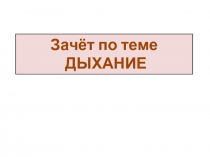 Зачёт по теме
ДЫХАНИЕ